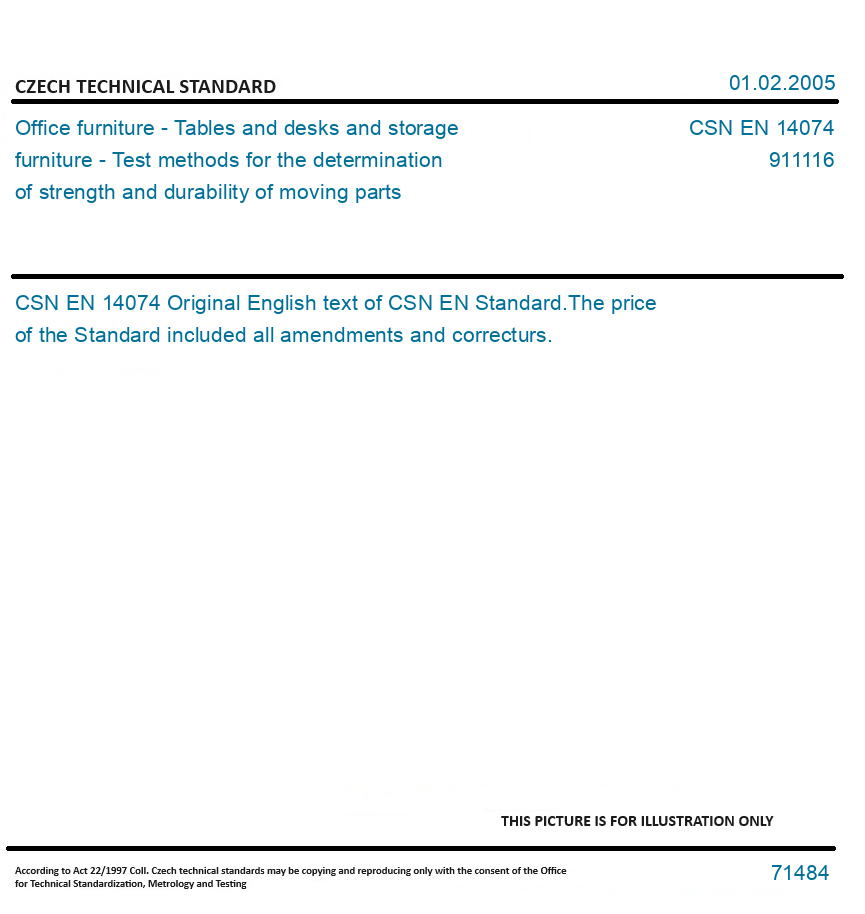 CZECH TECHNICAL STANDARD

01.02.2005

Office furniture - Tables and desks and storage furniture - Test methods for the determination of strength and durability of moving parts

CSN EN 14074
911116

CSN EN 14074 Original English text of CSN EN Standard.The price of the Standard included all amendments and correcturs.

THIS PICTURE IS FOR ILLUSTRATION ONLY

According to Act 22/1997 Coll. Czech technical standards may be copying and reproducing only with the consent of the Office for Technical Standardization, Metrology and Testing

71484